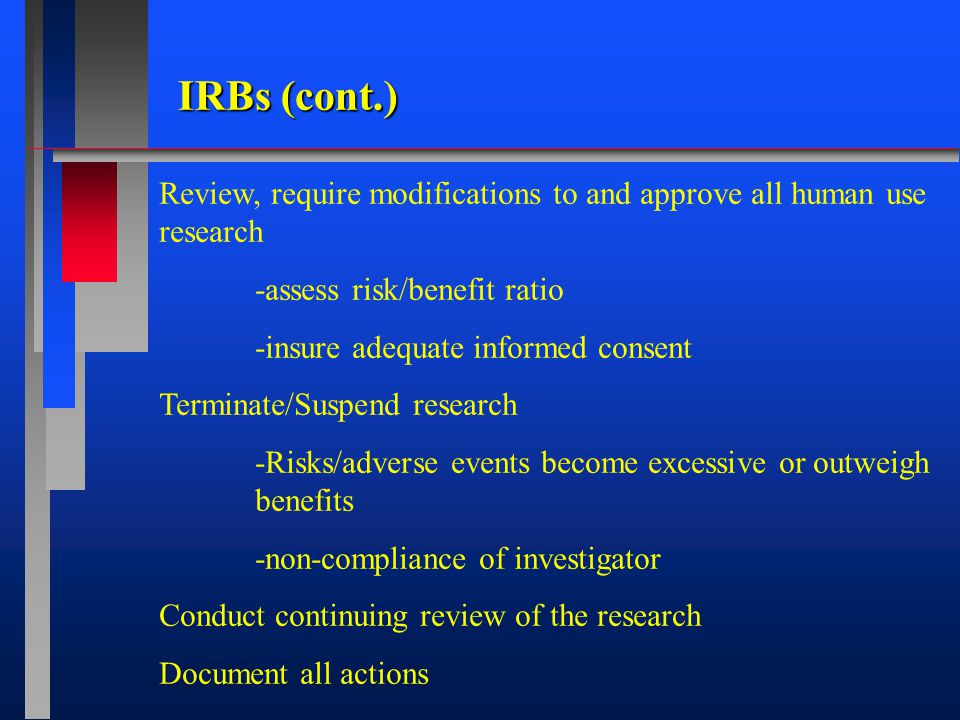 IRBs (cont.)

Review, require modifications to and approve all human use research

-assess risk/benefit ratio

-insure adequate informed consent

Terminate/Suspend research

-Risks/adverse events become excessive or outweigh benefits

-non-compliance of investigator

Conduct continuing review of the research

Document all actions